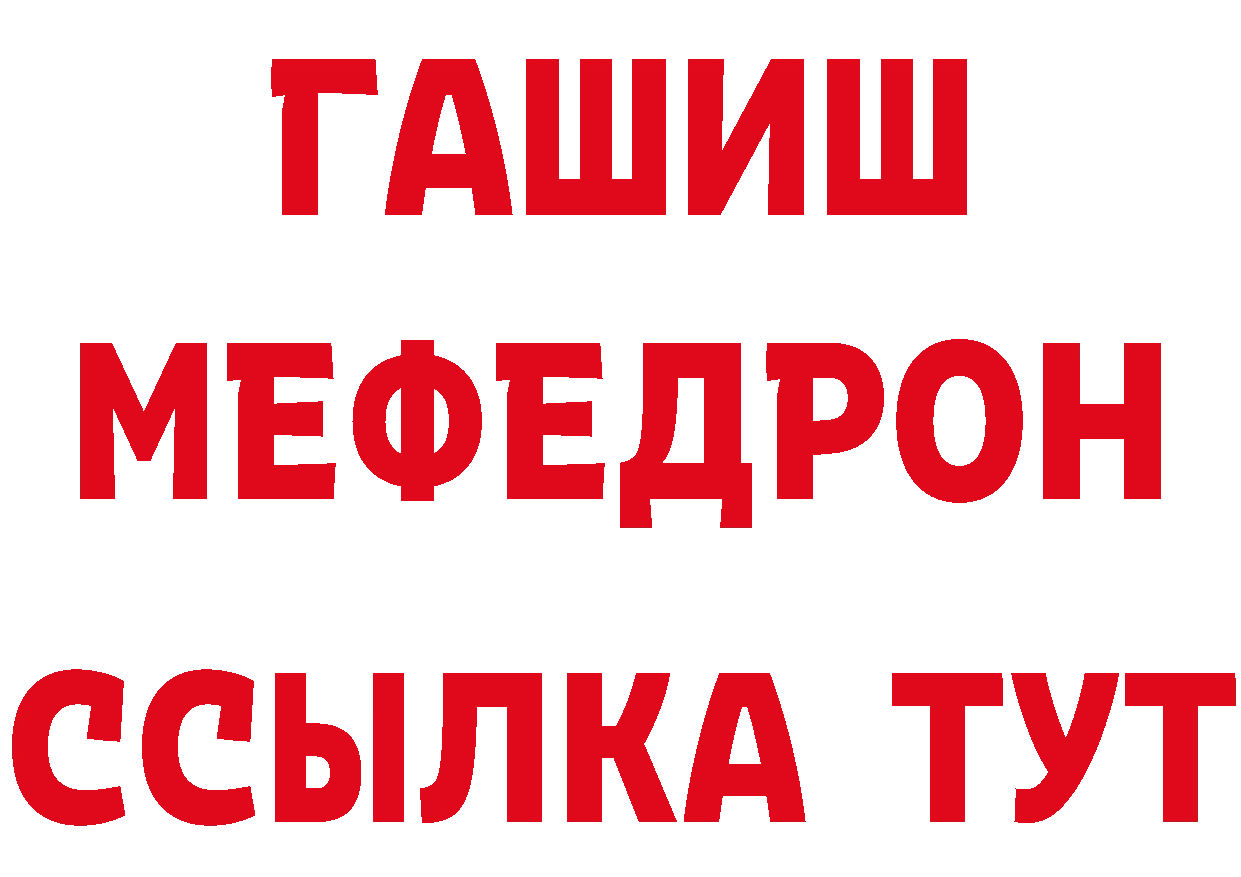 ГАШИШ
МЕФЕДРОН
ССЫЛКА ТУТ